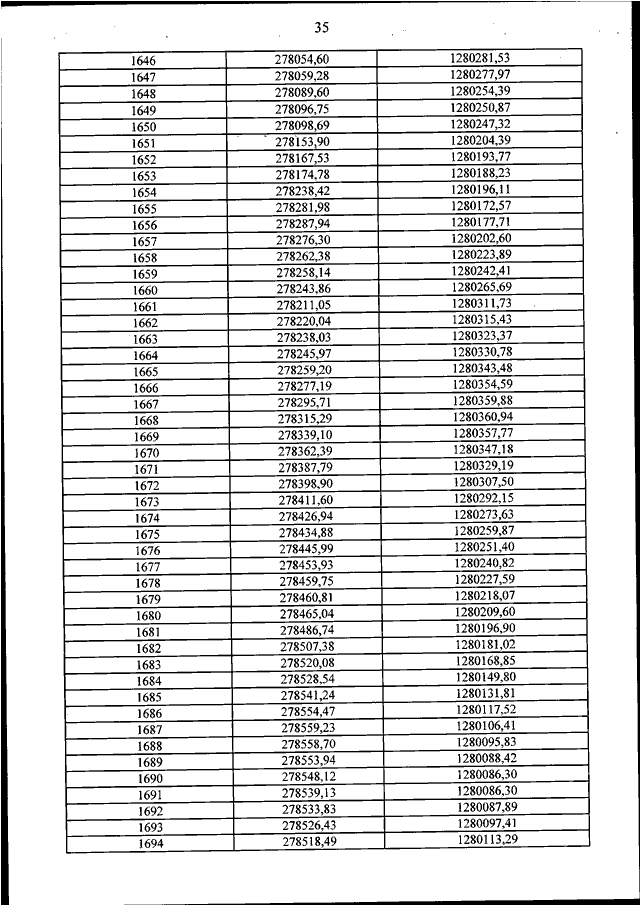 35

| | | |
|---|---|---|
| 1646 | 278054,60 | 1280281,53 |
| 1647 | 278059,28 | 1280277,97 |
| 1648 | 278089,60 | 1280254,39 |
| 1649 | 278096,75 | 1280250,87 |
| 1650 | 278098,69 | 1280247,32 |
| 1651 | 278153,90 | 1280204,39 |
| 1652 | 278167,53 | 1280193,77 |
| 1653 | 278174,78 | 1280188,23 |
| 1654 | 278238,42 | 1280196,11 |
| 1655 | 278281,98 | 1280172,57 |
| 1656 | 278287,94 | 1280177,71 |
| 1657 | 278276,30 | 1280202,60 |
| 1658 | 278262,38 | 1280223,89 |
| 1659 | 278258,14 | 1280242,41 |
| 1660 | 278243,86 | 1280265,69 |
| 1661 | 278211,05 | 1280311,73 |
| 1662 | 278220,04 | 1280315,43 |
| 1663 | 278238,03 | 1280323,37 |
| 1664 | 278245,97 | 1280330,78 |
| 1665 | 278259,20 | 1280343,48 |
| 1666 | 278277,19 | 1280354,59 |
| 1667 | 278295,71 | 1280359,88 |
| 1668 | 278315,29 | 1280360,94 |
| 1669 | 278339,10 | 1280357,77 |
| 1670 | 278362,39 | 1280347,18 |
| 1671 | 278387,79 | 1280329,19 |
| 1672 | 278398,90 | 1280307,50 |
| 1673 | 278411,60 | 1280292,15 |
| 1674 | 278426,94 | 1280273,63 |
| 1675 | 278434,88 | 1280259,87 |
| 1676 | 278445,99 | 1280251,40 |
| 1677 | 278453,93 | 1280240,82 |
| 1678 | 278459,75 | 1280227,59 |
| 1679 | 278460,81 | 1280218,07 |
| 1680 | 278465,04 | 1280209,60 |
| 1681 | 278486,74 | 1280196,90 |
| 1682 | 278507,38 | 1280181,02 |
| 1683 | 278520,08 | 1280168,85 |
| 1684 | 278528,54 | 1280149,80 |
| 1685 | 278541,24 | 1280131,81 |
| 1686 | 278554,47 | 1280117,52 |
| 1687 | 278559,23 | 1280106,41 |
| 1688 | 278558,70 | 1280095,83 |
| 1689 | 278553,94 | 1280088,42 |
| 1690 | 278548,12 | 1280086,30 |
| 1691 | 278539,13 | 1280086,30 |
| 1692 | 278533,83 | 1280087,89 |
| 1693 | 278526,43 | 1280097,41 |
| 1694 | 278518,49 | 1280113,29 |